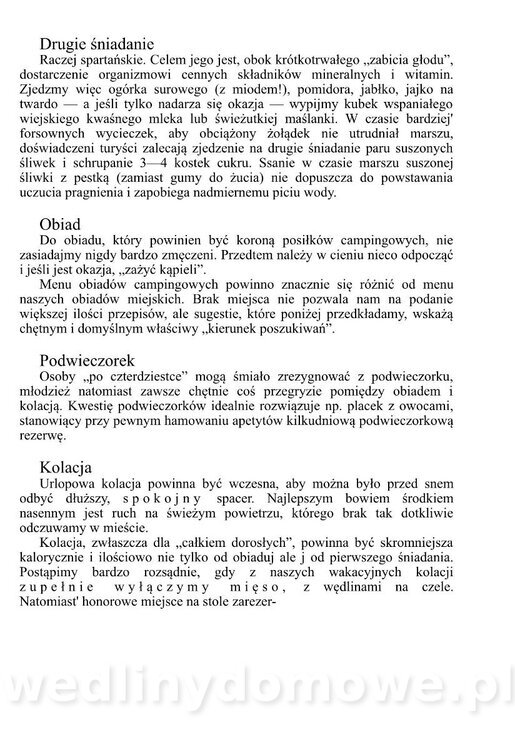 Drugie śniadanie
Raczej spartańskie. Celem jego jest, obok krótkotrwałego „zabicia głodu", dostarczenie organizmowi cennych składników mineralnych i witamin. Zjedzmy więc ogórka surowego (z miodem!), pomidora, jabłko, jajko na twardo — a jeśli tylko nadarza się okazja — wypijmy kubek wspaniałego wiejskiego kwaśnego mleka lub świeżutkiej maślanki. W czasie bardziej' forsownych wycieczek, aby obciążony żołądek nie utrudniał marszu, doświadczeni turyści zalecają zjedzenie na drugie śniadanie paru suszonych śliwek i schrupanie 3—4 kostek cukru. Ssanie w czasie marszu suszonej śliwki z pestką (zamiast gumy do żucia) nie dopuszcza do powstawania uczucia pragnienia i zapobiega nadmiernemu piciu wody.

Obiad
Do obiadu, który powinien być koroną posiłków campingowych, nie zasiadajmy nigdy bardzo zmęczeni. Przedtem należy w cieniu nieco odpocząć i jeśli jest okazja, „zażyć kąpieli".
Menu obiadów campingowych powinno znacznie się różnić od menu naszych obiadów miejskich. Brak miejsca nie pozwala nam na podanie większej ilości przepisów, ale sugestie, które poniżej przedkładamy, wskażą chętnym i domyślnym właściwy „kierunek poszukiwań".

Podwieczorek
Osoby „po czterdziestce" mogą śmiało zrezygnować z podwieczorku, młodzież natomiast zawsze chętnie coś przegryzie pomiędzy obiadem i kolacją. Kwestię podwieczorków idealnie rozwiązuje np. placek z owocami, stanowiący przy pewnym hamowaniu apetytów kilkudniową podwieczorkową rezerwę.

Kolacja
Urlopowa kolacja powinna być wczesna, aby można było przed snem odbyć dłuższy, spokojny spacer. Najlepszym bowiem środkiem nasennym jest ruch na świeżym powietrzu, którego brak tak dotkliwie odczuwamy w mieście.
Kolacja, zwłaszcza dla „całkiem dorosłych", powinna być skromniejsza kalorycznie i ilościowo nie tylko od obiadu ale j od pierwszego śniadania. Postąpimy bardzo rozsądnie, gdy z naszych wakacyjnych kolacji zupełnie wyłączymy mięso, z wędlinami na czele. Natomiast' honorowe miejsce na stole zarezer-

wedlinydomowe.pl